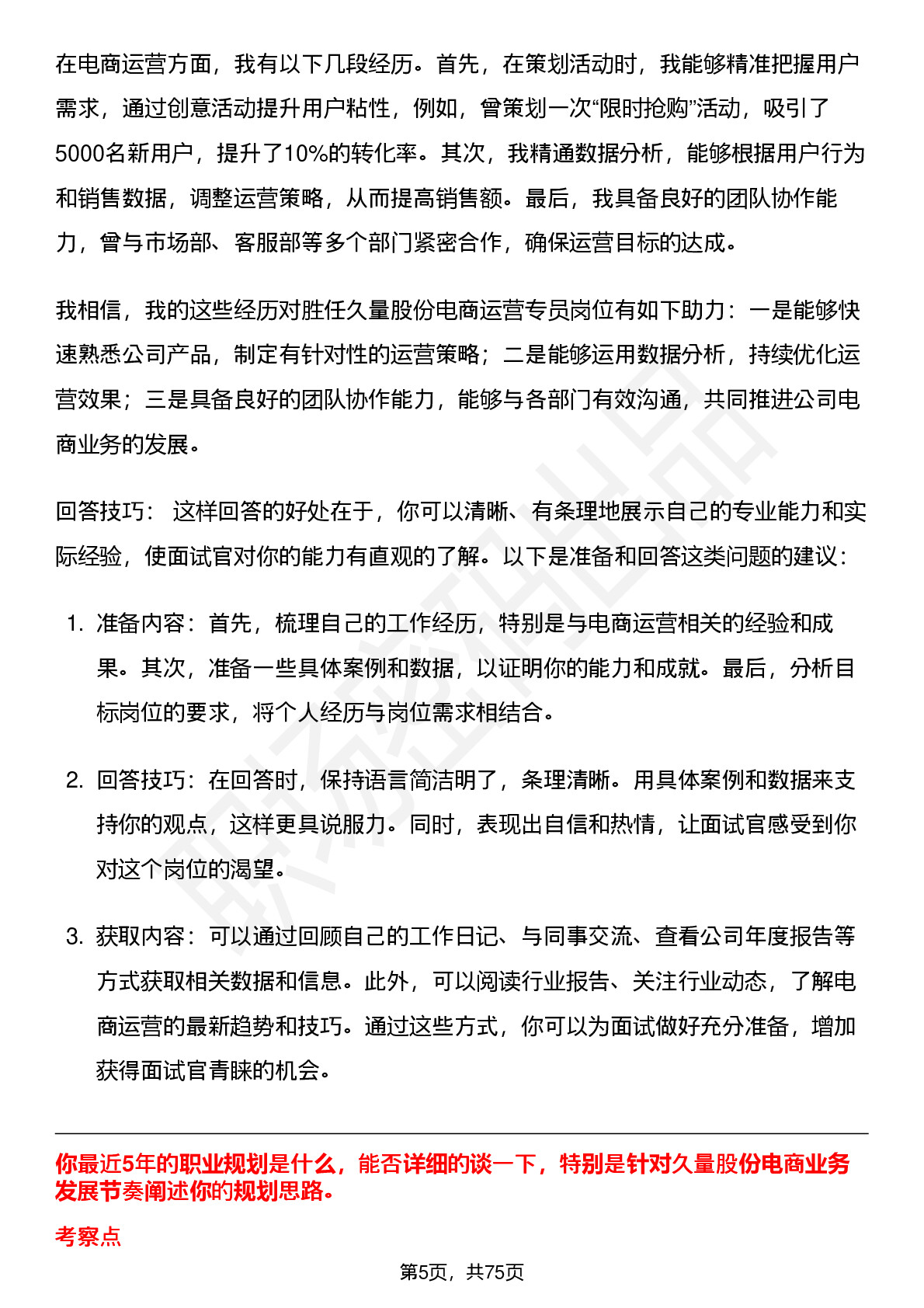 在电商运营方面，我有以下几段经历。首先，在策划活动时，我能够精准把握用户需求，通过创意活动提升用户粘性，例如，曾策划一次“限时抢购”活动，吸引了5000名新用户，提升了10%的转化率。其次，我精通数据分析，能够根据用户行为和销售数据，调整运营策略，从而提高销售额。最后，我具备良好的团队协作能力，曾与市场部、客服部等多个部门紧密合作，确保运营目标的达成。

我相信，我的这些经历对胜任久量股份电商运营专员岗位有如下助力：一是能够快速熟悉公司产品，制定有针对性的运营策略；二是能够运用数据分析，持续优化运营效果；三是具备良好的团队协作能力，能够与各部门有效沟通，共同推进公司电商业务的发展。

回答技巧： 这样回答的好处在于，你可以清晰、有条理地展示自己的专业能力和实际经验，使面试官对你的能力有直观的了解。以下是准备和回答这类问题的建议：

1. 准备内容：首先，梳理自己的工作经历，特别是与电商运营相关的经验和成果。其次，准备一些具体案例和数据，以证明你的能力和成就。最后，分析目标岗位的要求，将个人经历与岗位需求相结合。

2. 回答技巧：在回答时，保持语言简洁明了，条理清晰。用具体案例和数据来支持你的观点，这样更具说服力。同时，表现出自信和热情，让面试官感受到你对这个岗位的渴望。

3. 获取内容：可以通过回顾自己的工作日记、与同事交流、查看公司年度报告等方式获取相关数据和信息。此外，可以阅读行业报告、关注行业动态，了解电商运营的最新趋势和技巧。通过这些方式，你可以为面试做好充分准备，增加获得面试官青睐的机会。

你最近5年的职业规划是什么，能否详细的谈一下，特别是针对久量股份电商业务发展节奏阐述你的规划思路。

考察点

第5页，共75页